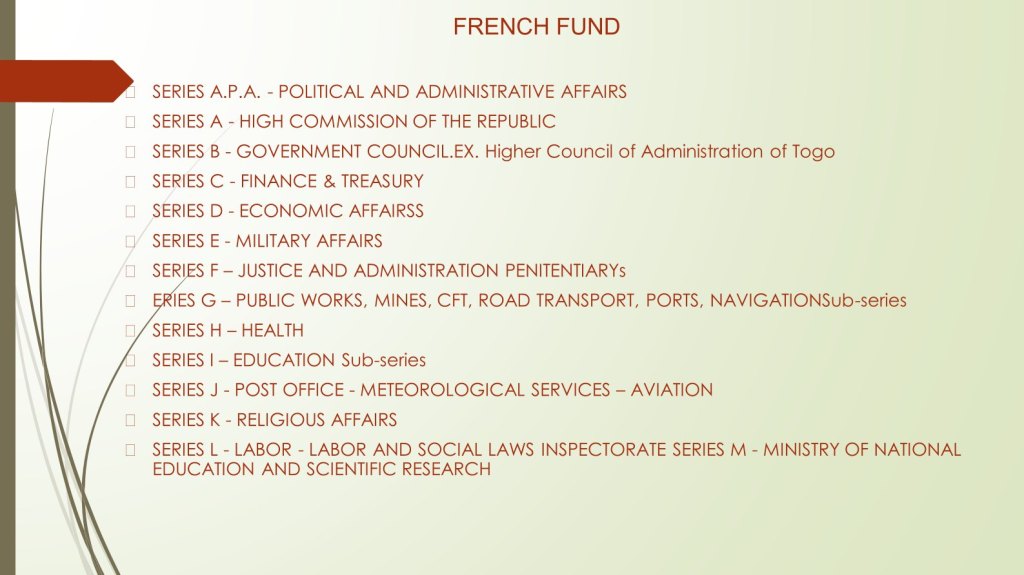 FRENCH FUND

SERIES A.P.A. - POLITICAL AND ADMINISTRATIVE AFFAIRS

SERIES A - HIGH COMMISSION OF THE REPUBLIC

SERIES B - GOVERNMENT COUNCIL.EX. Higher Council of Administration of Togo

SERIES C - FINANCE & TREASURY

SERIES D - ECONOMIC AFFAIRSS

SERIES E - MILITARY AFFAIRS

SERIES F – JUSTICE AND ADMINISTRATION PENITENTIARYs

ERIES G – PUBLIC WORKS, MINES, CFT, ROAD TRANSPORT, PORTS, NAVIGATIONSub-series

SERIES H – HEALTH

SERIES I – EDUCATION Sub-series

SERIES J - POST OFFICE - METEOROLOGICAL SERVICES – AVIATION

SERIES K - RELIGIOUS AFFAIRS

SERIES L - LABOR - LABOR AND SOCIAL LAWS INSPECTORATE SERIES M - MINISTRY OF NATIONAL EDUCATION AND SCIENTIFIC RESEARCH